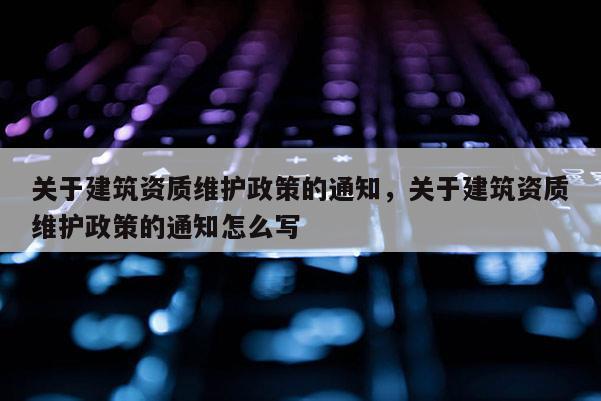 关于建筑资质维护政策的通知，关于建筑资质维护政策的通知怎么写